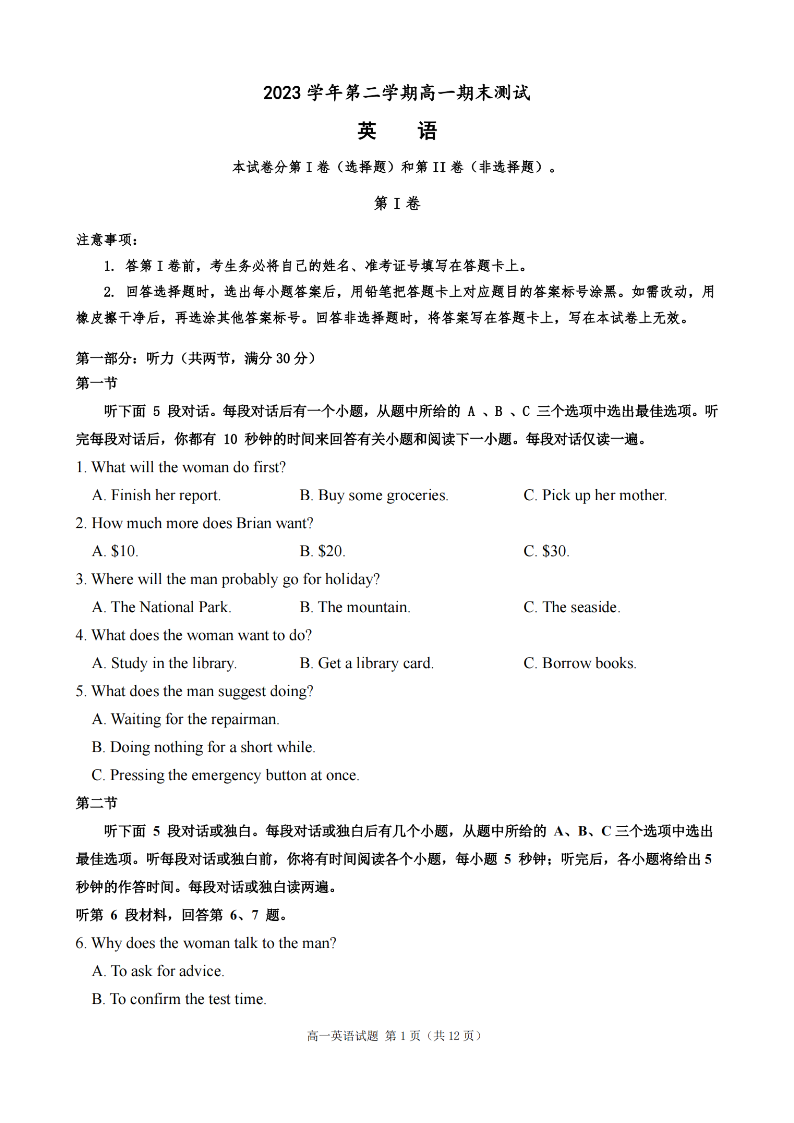 2023 学年第二学期高一期末测试

英　语

本试卷分第 I 卷（选择题）和第 II 卷（非选择题）。

第 I 卷

注意事项：

1. 答第 I 卷前，考生务必将自己的姓名、准考证号填写在答题卡上。

2. 回答选择题时，选出每小题答案后，用铅笔把答题卡上对应题目的答案标号涂黑。如需改动，用橡皮擦干净后，再选涂其他答案标号。回答非选择题时，将答案写在答题卡上，写在本试卷上无效。

第一部分：听力（共两节，满分 30 分）

第一节

听下面 5 段对话。每段对话后有一个小题，从题中所给的 A 、B 、C 三个选项中选出最佳选项。听完每段对话后，你都有 10 秒钟的时间来回答有关小题和阅读下一小题。每段对话仅读一遍。

1. What will the woman do first?

A. Finish her report.　B. Buy some groceries.　C. Pick up her mother.

2. How much more does Brian want?

A. $10.　B. $20.　C. $30.

3. Where will the man probably go for holiday?

A. The National Park.　B. The mountain.　C. The seaside.

4. What does the woman want to do?

A. Study in the library.　B. Get a library card.　C. Borrow books.

5. What does the man suggest doing?

A. Waiting for the repairman.

B. Doing nothing for a short while.

C. Pressing the emergency button at once.

第二节

听下面 5 段对话或独白。每段对话或独白后有几个小题，从题中所给的 A、B、C 三个选项中选出最佳选项。听每段对话或独白前，你将有时间阅读各个小题，每小题 5 秒钟；听完后，各小题将给出 5 秒钟的作答时间。每段对话或独白读两遍。

听第 6 段材料，回答第 6、7 题。

6. Why does the woman talk to the man?

A. To ask for advice.

B. To confirm the test time.

高一英语试题 第 1 页（共 12 页）